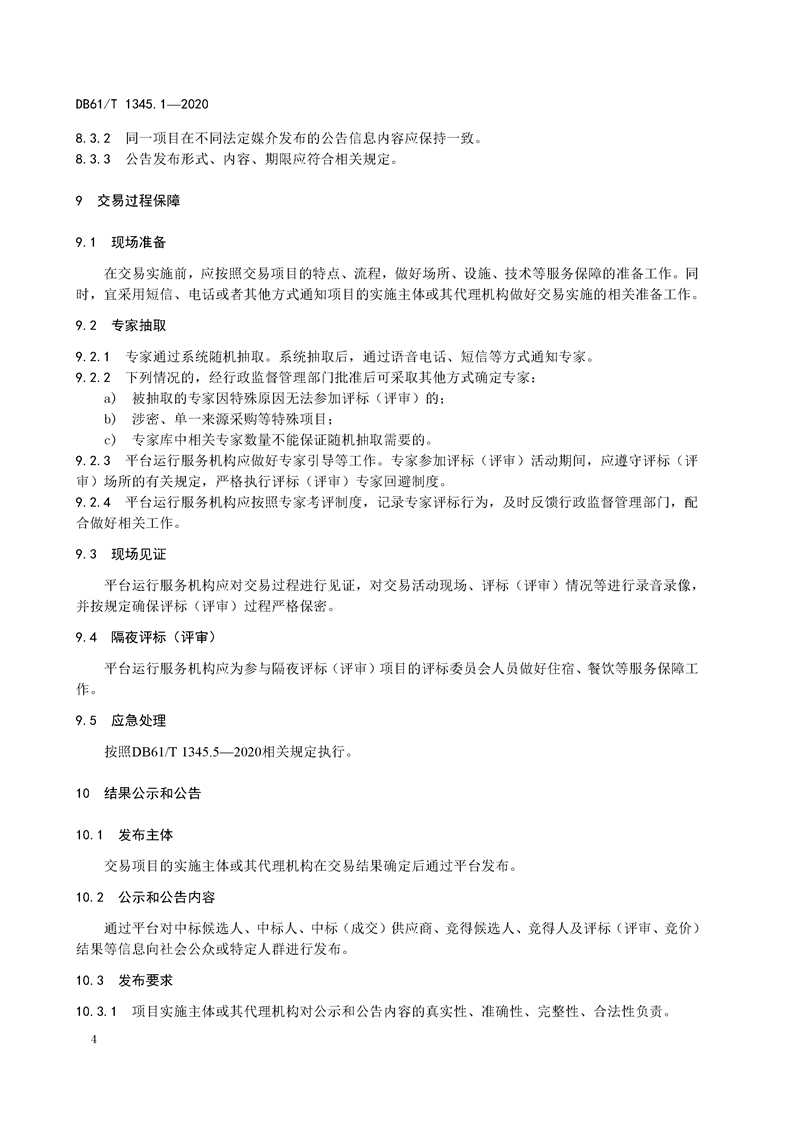 DB61/T 1345.1—2020

8.3.2 同一项目在不同法定媒介发布的公告信息内容应保持一致。
8.3.3 公告发布形式、内容、期限应符合相关规定。

9 交易过程保障

9.1 现场准备

在交易实施前，应按照交易项目的特点、流程，做好场所、设施、技术等服务保障的准备工作。同时，宜采用短信、电话或者其他方式通知项目的实施主体或其代理机构做好交易实施的相关准备工作。

9.2 专家抽取

9.2.1 专家通过系统随机抽取。系统抽取后，通过语音电话、短信等方式通知专家。
9.2.2 下列情况的，经行政监督管理部门批准后可采取其他方式确定专家：
a) 被抽取的专家因特殊原因无法参加评标（评审）的；
b) 涉密、单一来源采购等特殊项目；
c) 专家库中相关专家数量不能保证随机抽取需要的。
9.2.3 平台运行服务机构应做好专家引导等工作。专家参加评标（评审）活动期间，应遵守评标（评审）场所的有关规定，严格执行评标（评审）专家回避制度。
9.2.4 平台运行服务机构应按照专家考评制度，记录专家评标行为，及时反馈行政监督管理部门，配合做好相关工作。

9.3 现场见证

平台运行服务机构应对交易过程进行见证，对交易活动现场、评标（评审）情况等进行录音录像，并按规定确保评标（评审）过程严格保密。

9.4 隔夜评标（评审）

平台运行服务机构应为参与隔夜评标（评审）项目的评标委员会人员做好住宿、餐饮等服务保障工作。

9.5 应急处理

按照DB61/T 1345.5—2020相关规定执行。

10 结果公示和公告

10.1 发布主体

交易项目的实施主体或其代理机构在交易结果确定后通过平台发布。

10.2 公示和公告内容

通过平台对中标候选人、中标人、中标（成交）供应商、竞得候选人、竞得人及评标（评审、竞价）结果等信息向社会公众或特定人群进行发布。

10.3 发布要求

10.3.1 项目实施主体或其代理机构对公示和公告内容的真实性、准确性、完整性、合法性负责。

4